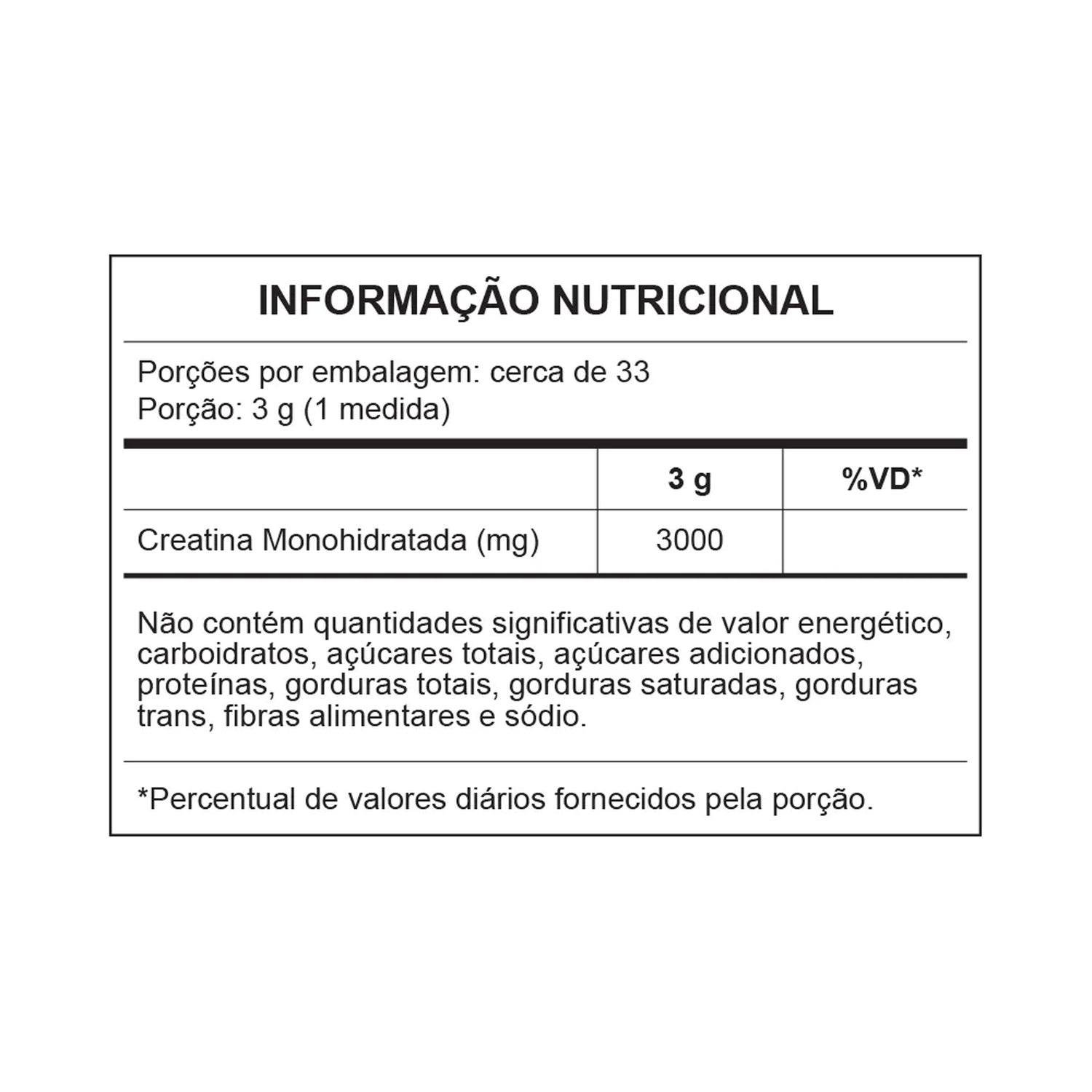 INFORMAÇÃO NUTRICIONAL

Porções por embalagem: cerca de 33
Porção: 3 g (1 medida)

| | 3 g | %VD* |
|---|---|---|
| Creatina Monohidratada (mg) | 3000 | |

Não contém quantidades significativas de valor energético, carboidratos, açúcares totais, açúcares adicionados, proteínas, gorduras totais, gorduras saturadas, gorduras trans, fibras alimentares e sódio.

*Percentual de valores diários fornecidos pela porção.